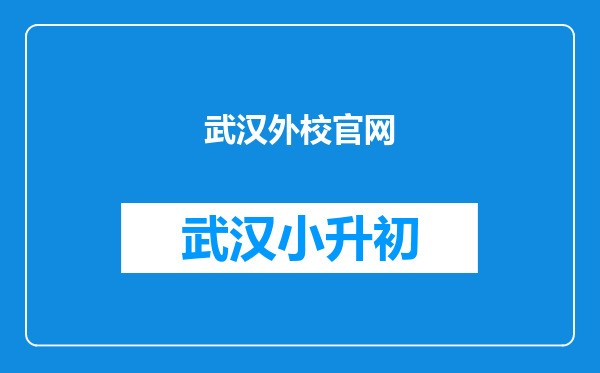 武汉外校官网

武汉小升初